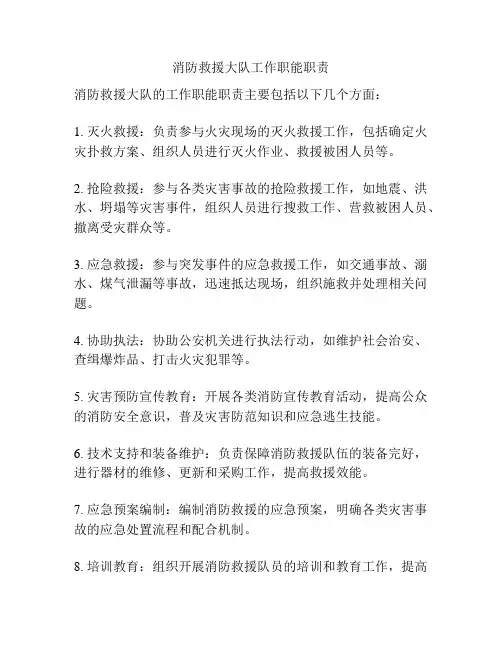 消防救援大队工作职能职责

消防救援大队的工作职能职责主要包括以下几个方面：

1. 灭火救援：负责参与火灾现场的灭火救援工作，包括确定火灾扑救方案、组织人员进行灭火作业、救援被困人员等。

2. 抢险救援：参与各类灾害事故的抢险救援工作，如地震、洪水、坍塌等灾害事件，组织人员进行搜救工作、营救被困人员、撤离受灾群众等。

3. 应急救援：参与突发事件的应急救援工作，如交通事故、溺水、煤气泄漏等事故，迅速抵达现场，组织施救并处理相关问题。

4. 协助执法：协助公安机关进行执法行动，如维护社会治安、查缉爆炸品、打击火灾犯罪等。

5. 灾害预防宣传教育：开展各类消防宣传教育活动，提高公众的消防安全意识，普及灾害防范知识和应急逃生技能。

6. 技术支持和装备维护：负责保障消防救援队伍的装备完好，进行器材的维修、更新和采购工作，提高救援效能。

7. 应急预案编制：编制消防救援的应急预案，明确各类灾害事故的应急处置流程和配合机制。

8. 培训教育：组织开展消防救援队员的培训和教育工作，提高